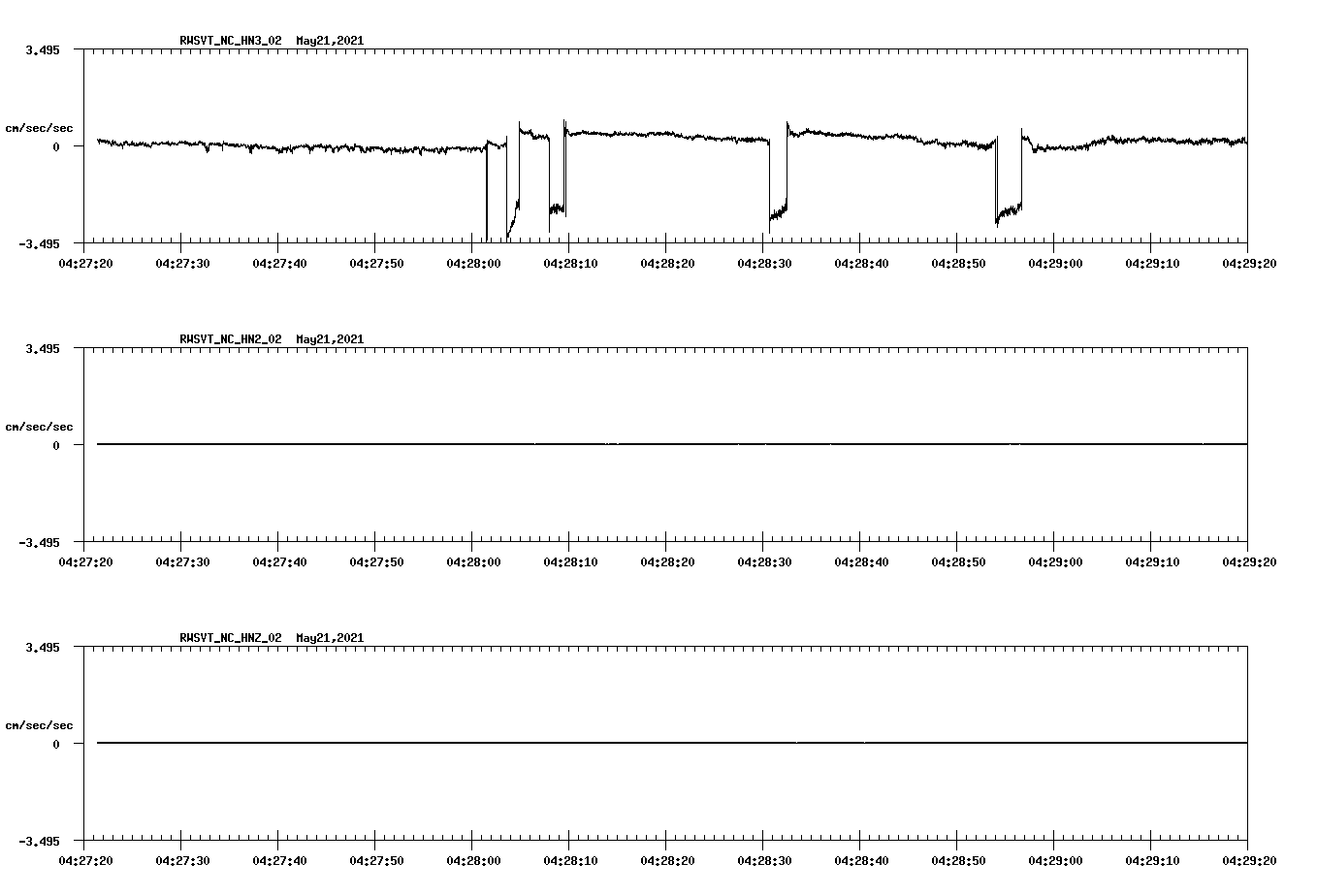 RWSVT_NC_HN3_02 May21,2021

3.495

cm/sec/sec

0

-3.495

04:27:20 04:27:30 04:27:40 04:27:50 04:28:00 04:28:10 04:28:20 04:28:30 04:28:40 04:28:50 04:29:00 04:29:10 04:29:20

RWSVT_NC_HN2_02 May21,2021

3.495

cm/sec/sec

0

-3.495

04:27:20 04:27:30 04:27:40 04:27:50 04:28:00 04:28:10 04:28:20 04:28:30 04:28:40 04:28:50 04:29:00 04:29:10 04:29:20

RWSVT_NC_HNZ_02 May21,2021

3.495

cm/sec/sec

0

-3.495

04:27:20 04:27:30 04:27:40 04:27:50 04:28:00 04:28:10 04:28:20 04:28:30 04:28:40 04:28:50 04:29:00 04:29:10 04:29:20